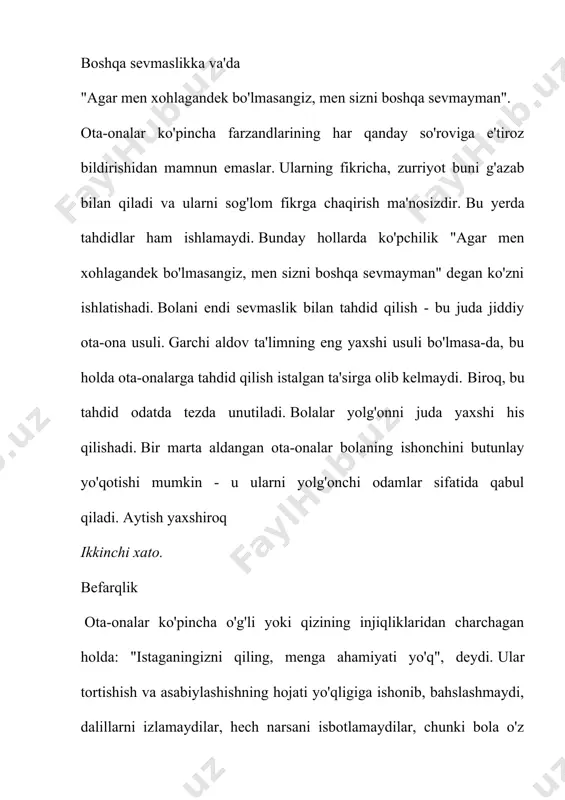 Boshqa sevmaslikka va'da

"Agar men xohlagandek bo'lmasangiz, men sizni boshqa sevmayman".

Ota-onalar ko'pincha farzandlarining har qanday so'roviga e'tiroz bildirishidan mamnun emaslar. Ularning fikricha, zurriyot buni g'azab bilan qiladi va ularni sog'lom fikrga chaqirish ma'nosizdir. Bu yerda tahdidlar ham ishlamaydi. Bunday hollarda ko'pchilik "Agar men xohlagandek bo'lmasangiz, men sizni boshqa sevmayman" degan ko'zni ishlatishadi. Bolani endi sevmaslik bilan tahdid qilish - bu juda jiddiy ota-ona usuli. Garchi aldov ta'limning eng yaxshi usuli bo'lmasa-da, bu holda ota-onalarga tahdid qilish istalgan ta'sirga olib kelmaydi. Biroq, bu tahdid odatda tezda unutiladi. Bolalar yolg'onni juda yaxshi his qilishadi. Bir marta aldangan ota-onalar bolaning ishonchini butunlay yo'qotishi mumkin - u ularni yolg'onchi odamlar sifatida qabul qiladi. Aytish yaxshiroq

Ikkinchi xato.

Befarqlik

Ota-onalar ko'pincha o'g'li yoki qizining injiqliklaridan charchagan holda: "Istaganingizni qiling, menga ahamiyati yo'q", deydi. Ular tortishish va asabiylashishning hojati yo'qligiga ishonib, bahslashmaydi, dalillarni izlamaydilar, hech narsani isbotlamaydilar, chunki bola o'z

FaylHub.uz